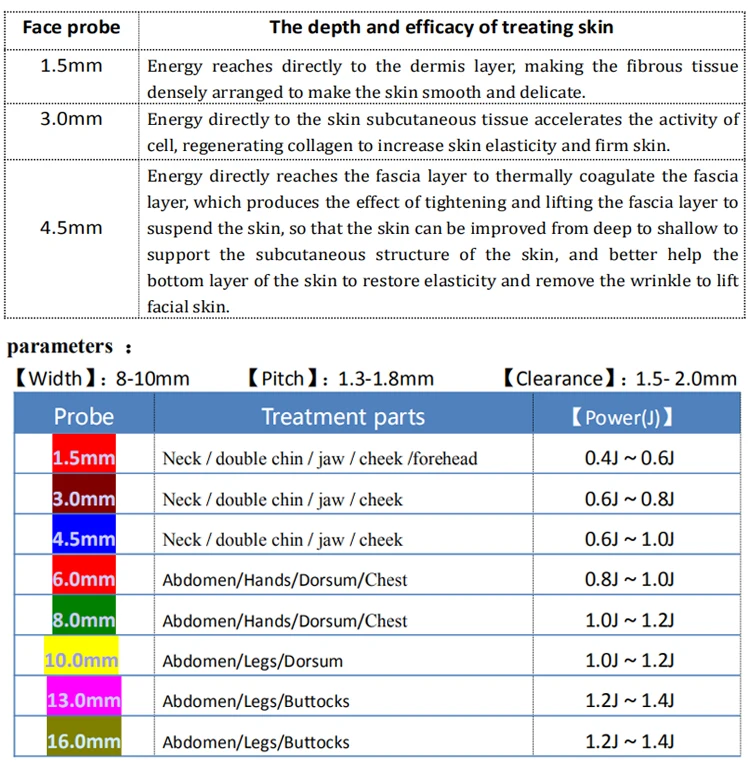 | Face probe | The depth and efficacy of treating skin |
|---|---|
| 1.5mm | Energy reaches directly to the dermis layer, making the fibrous tissue densely arranged to make the skin smooth and delicate. |
| 3.0mm | Energy directly to the skin subcutaneous tissue accelerates the activity of cell, regenerating collagen to increase skin elasticity and firm skin. |
| 4.5mm | Energy directly reaches the fascia layer to thermally coagulate the fascia layer, which produces the effect of tightening and lifting the fascia layer to suspend the skin, so that the skin can be improved from deep to shallow to support the subcutaneous structure of the skin, and better help the bottom layer of the skin to restore elasticity and remove the wrinkle to lift facial skin. |

parameters ：

【Width】: 8-10mm 【Pitch】: 1.3-1.8mm 【Clearance】: 1.5- 2.0mm

| Probe | Treatment parts | 【Power(J)】 |
|---|---|---|
| 1.5mm | Neck / double chin / jaw / cheek /forehead | 0.4J ~ 0.6J |
| 3.0mm | Neck / double chin / jaw / cheek | 0.6J ~ 0.8J |
| 4.5mm | Neck / double chin / jaw / cheek | 0.6J ~ 1.0J |
| 6.0mm | Abdomen/Hands/Dorsum/Chest | 0.8J ~ 1.0J |
| 8.0mm | Abdomen/Hands/Dorsum/Chest | 1.0J ~ 1.2J |
| 10.0mm | Abdomen/Legs/Dorsum | 1.0J ~ 1.2J |
| 13.0mm | Abdomen/Legs/Buttocks | 1.2J ~ 1.4J |
| 16.0mm | Abdomen/Legs/Buttocks | 1.2J ~ 1.4J |